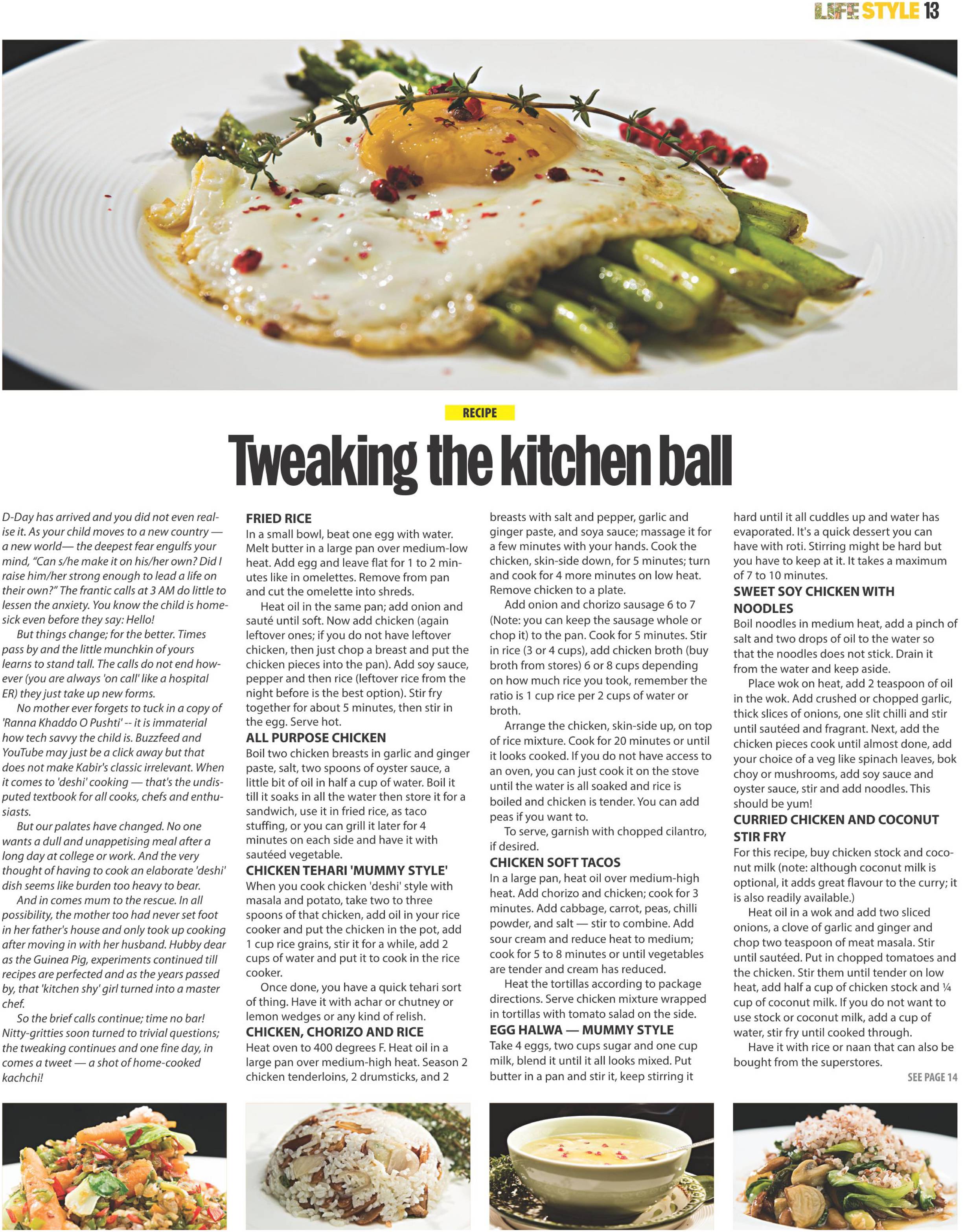 LIFE STYLE 13

RECIPE

Tweaking the kitchen ball

D-Day has arrived and you did not even realise it. As your child moves to a new country — a new world— the deepest fear engulfs your mind, "Can s/he make it on his/her own? Did I raise him/her strong enough to lead a life on their own?" The frantic calls at 3 AM do little to lessen the anxiety. You know the child is homesick even before they say: Hello!

But things change; for the better. Times pass by and the little munchkin of yours learns to stand tall. The calls do not end however (you are always 'on call' like a hospital ER) they just take up new forms.

No mother ever forgets to tuck in a copy of 'Ranna Khaddo O Pushti' -- it is immaterial how tech savvy the child is. Buzzfeed and YouTube may just be a click away but that does not make Kabir's classic irrelevant. When it comes to 'deshi' cooking — that's the undisputed textbook for all cooks, chefs and enthusiasts.

But our palates have changed. No one wants a dull and unappetising meal after a long day at college or work. And the very thought of having to cook an elaborate 'deshi' dish seems like burden too heavy to bear.

And in comes mum to the rescue. In all possibility, the mother too had never set foot in her father's house and only took up cooking after moving in with her husband. Hubby dear as the Guinea Pig, experiments continued till recipes are perfected and as the years passed by, that 'kitchen shy' girl turned into a master chef.

So the brief calls continue; time no bar! Nitty-gritties soon turned to trivial questions; the tweaking continues and one fine day, in comes a tweet — a shot of home-cooked kachchi!

FRIED RICE
In a small bowl, beat one egg with water. Melt butter in a large pan over medium-low heat. Add egg and leave flat for 1 to 2 minutes like in omelettes. Remove from pan and cut the omelette into shreds.

Heat oil in the same pan; add onion and sauté until soft. Now add chicken (again leftover ones; if you do not have leftover chicken, then just chop a breast and put the chicken pieces into the pan). Add soy sauce, pepper and then rice (leftover rice from the night before is the best option). Stir fry together for about 5 minutes, then stir in the egg. Serve hot.

ALL PURPOSE CHICKEN
Boil two chicken breasts in garlic and ginger paste, salt, two spoons of oyster sauce, a little bit of oil in half a cup of water. Boil it till it soaks in all the water then store it for a sandwich, use it in fried rice, as taco stuffing, or you can grill it later for 4 minutes on each side and have it with sautéed vegetable.

CHICKEN TEHARI 'MUMMY STYLE'
When you cook chicken 'deshi' style with masala and potato, take two to three spoons of that chicken, add oil in your rice cooker and put the chicken in the pot, add 1 cup rice grains, stir it for a while, add 2 cups of water and put it to cook in the rice cooker.

Once done, you have a quick tehari sort of thing. Have it with achar or chutney or lemon wedges or any kind of relish.

CHICKEN, CHORIZO AND RICE
Heat oven to 400 degrees F. Heat oil in a large pan over medium-high heat. Season 2 chicken tenderloins, 2 drumsticks, and 2 breasts with salt and pepper, garlic and ginger paste, and soya sauce; massage it for a few minutes with your hands. Cook the chicken, skin-side down, for 5 minutes; turn and cook for 4 more minutes on low heat. Remove chicken to a plate.

Add onion and chorizo sausage 6 to 7 (Note: you can keep the sausage whole or chop it) to the pan. Cook for 5 minutes. Stir in rice (3 or 4 cups), add chicken broth (buy broth from stores) 6 or 8 cups depending on how much rice you took, remember the ratio is 1 cup rice per 2 cups of water or broth.

Arrange the chicken, skin-side up, on top of rice mixture. Cook for 20 minutes or until it looks cooked. If you do not have access to an oven, you can just cook it on the stove until the water is all soaked and rice is boiled and chicken is tender. You can add peas if you want to.

To serve, garnish with chopped cilantro, if desired.

CHICKEN SOFT TACOS
In a large pan, heat oil over medium-high heat. Add chorizo and chicken; cook for 3 minutes. Add cabbage, carrot, peas, chilli powder, and salt — stir to combine. Add sour cream and reduce heat to medium; cook for 5 to 8 minutes or until vegetables are tender and cream has reduced.

Heat the tortillas according to package directions. Serve chicken mixture wrapped in tortillas with tomato salad on the side.

EGG HALWA — MUMMY STYLE
Take 4 eggs, two cups sugar and one cup milk, blend it until it all looks mixed. Put butter in a pan and stir it, keep stirring it hard until it all cuddles up and water has evaporated. It's a quick dessert you can have with roti. Stirring might be hard but you have to keep at it. It takes a maximum of 7 to 10 minutes.

SWEET SOY CHICKEN WITH NOODLES
Boil noodles in medium heat, add a pinch of salt and two drops of oil to the water so that the noodles does not stick. Drain it from the water and keep aside.

Place wok on heat, add 2 teaspoon of oil in the wok. Add crushed or chopped garlic, thick slices of onions, one slit chilli and stir until sautéed and fragrant. Next, add the chicken pieces cook until almost done, add your choice of a veg like spinach leaves, bok choy or mushrooms, add soy sauce and oyster sauce, stir and add noodles. This should be yum!

CURRIED CHICKEN AND COCONUT STIR FRY
For this recipe, buy chicken stock and coconut milk (note: although coconut milk is optional, it adds great flavour to the curry; it is also readily available.)

Heat oil in a wok and add two sliced onions, a clove of garlic and ginger and chop two teaspoon of meat masala. Stir until sautéed. Put in chopped tomatoes and the chicken. Stir them until tender on low heat, add half a cup of chicken stock and ¼ cup of coconut milk. If you do not want to use stock or coconut milk, add a cup of water, stir fry until cooked through.

Have it with rice or naan that can also be bought from the superstores.

SEE PAGE 14